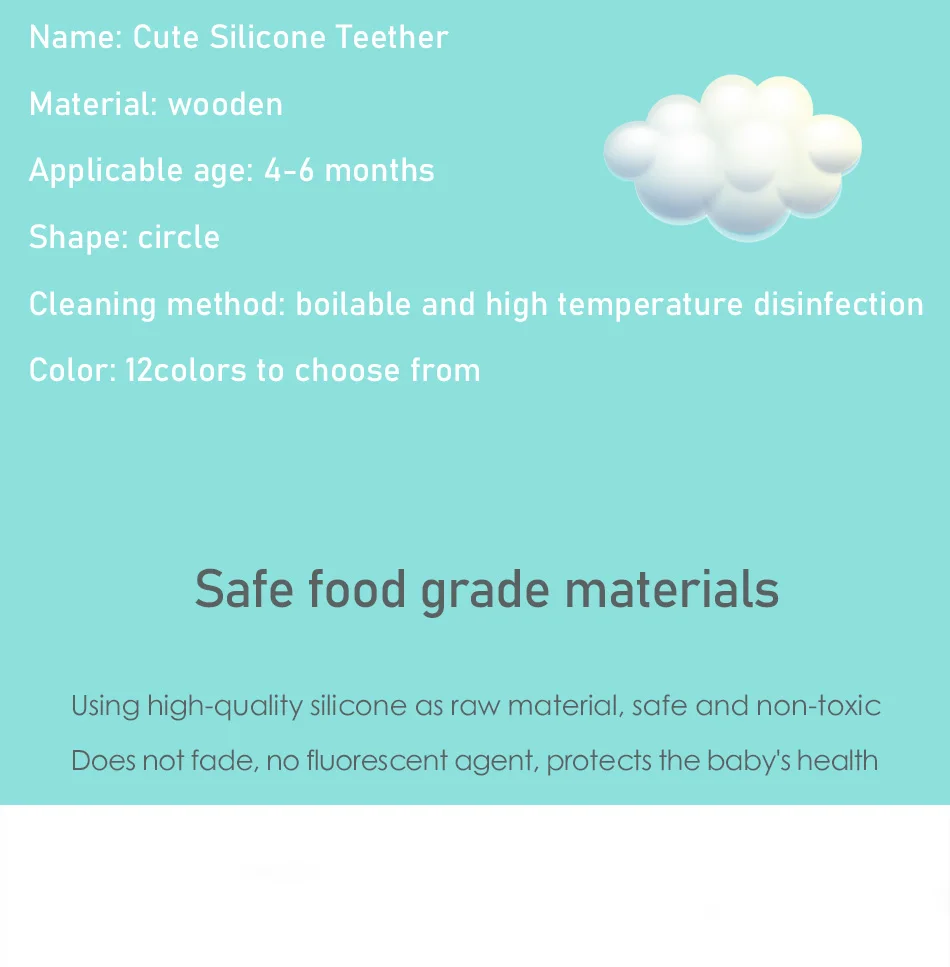 Name: Cute Silicone Teether

Material: wooden

Applicable age: 4-6 months

Shape: circle

Cleaning method: boilable and high temperature disinfection

Color: 12colors to choose from

Safe food grade materials

Using high-quality silicone as raw material, safe and non-toxic
Does not fade, no fluorescent agent, protects the baby's health